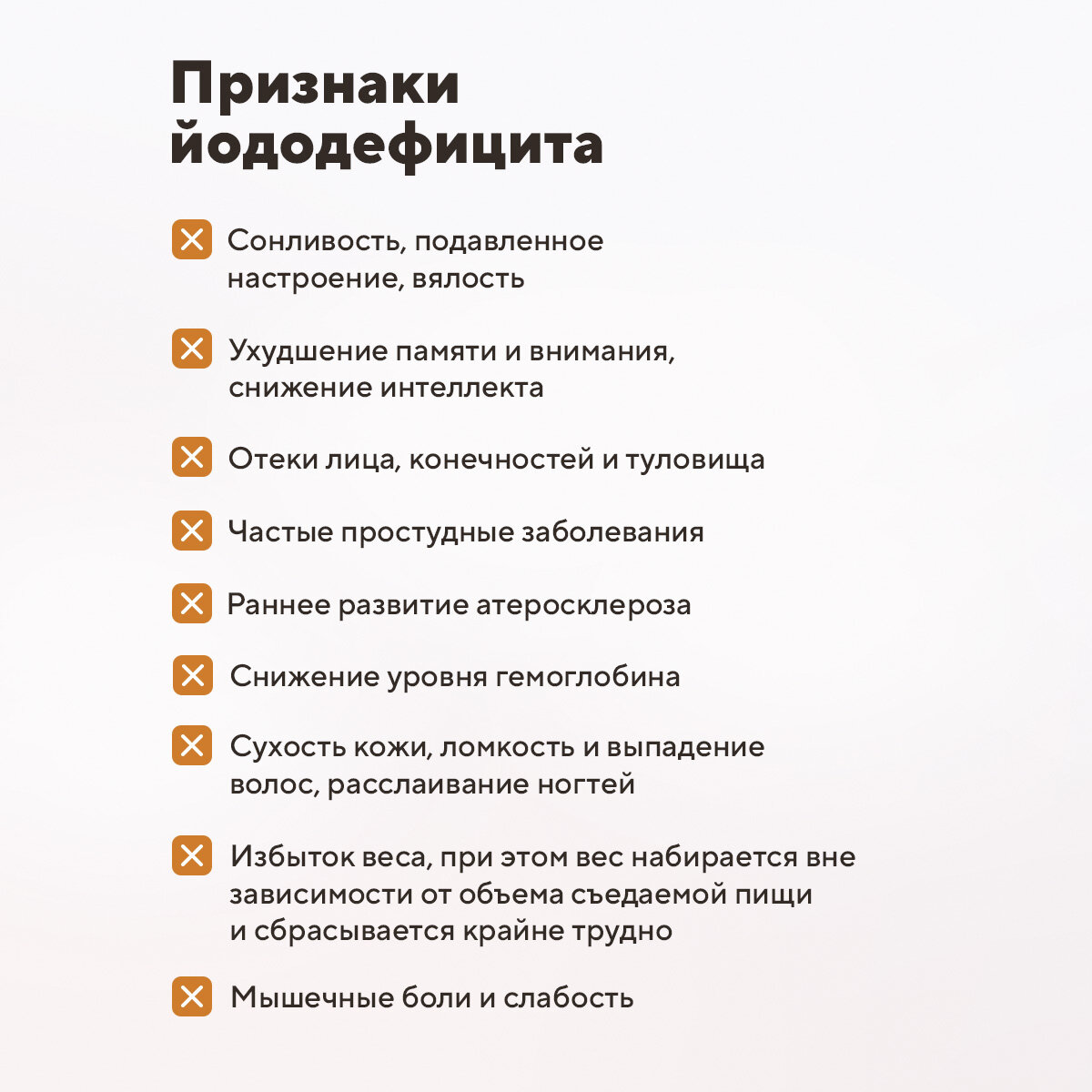 Признаки йододефицита

Сонливость, подавленное настроение, вялость

Ухудшение памяти и внимания, снижение интеллекта

Отеки лица, конечностей и туловища

Частые простудные заболевания

Раннее развитие атеросклероза

Снижение уровня гемоглобина

Сухость кожи, ломкость и выпадение волос, расслаивание ногтей

Избыток веса, при этом вес набирается вне зависимости от объема съедаемой пищи и сбрасывается крайне трудно

Мышечные боли и слабость